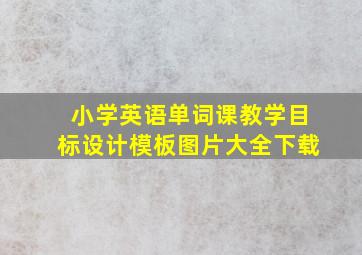 小学英语单词课教学目标设计模板图片大全下载